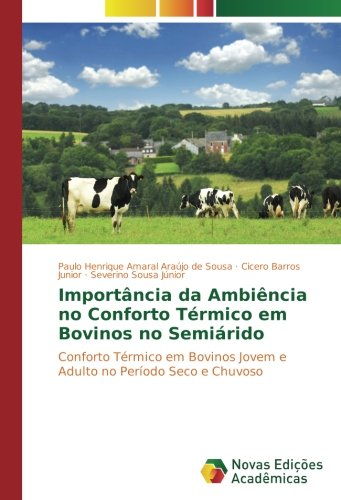 Paulo Henrique Amaral Araújo de Sousa · Cicero Barros Junior · Severino Sousa Júnior

Importância da Ambiência no Conforto Térmico em Bovinos no Semiárido

Conforto Térmico em Bovinos Jovem e Adulto no Período Seco e Chuvoso

Novas Edições Acadêmicas